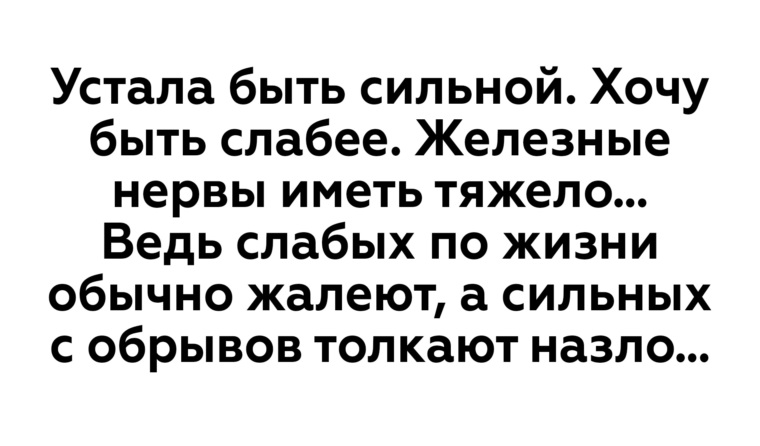 Устала быть сильной. Хочу быть слабее. Железные нервы иметь тяжело... Ведь слабых по жизни обычно жалеют, а сильных с обрывов толкают назло...